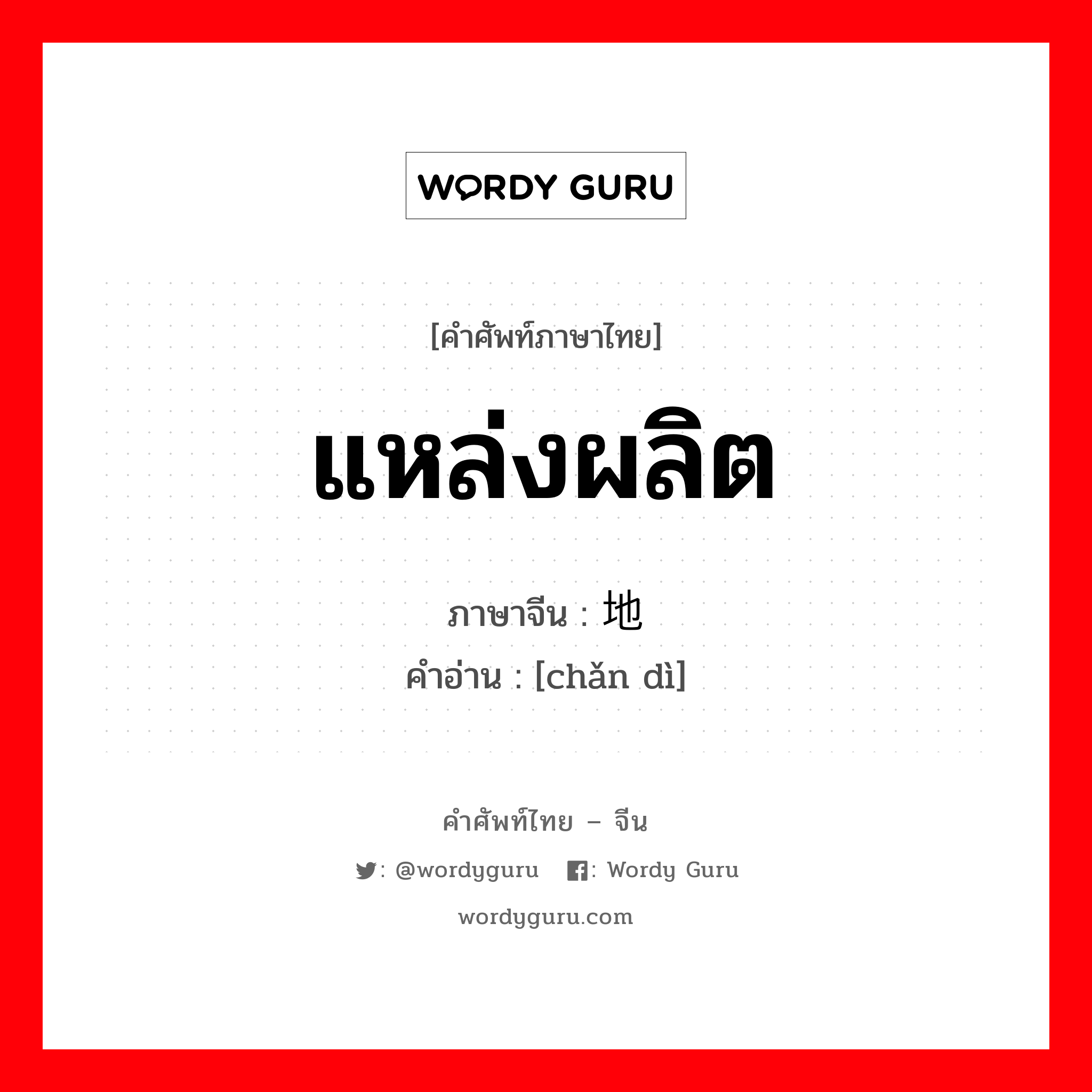 WORDY GURU

[คำศัพท์ภาษาไทย]

แหล่งผลิต

ภาษาจีน : 地

คำอ่าน : [chǎn dì]

คำศัพท์ไทย – จีน

: @wordyguru : Wordy Guru

wordyguru.com